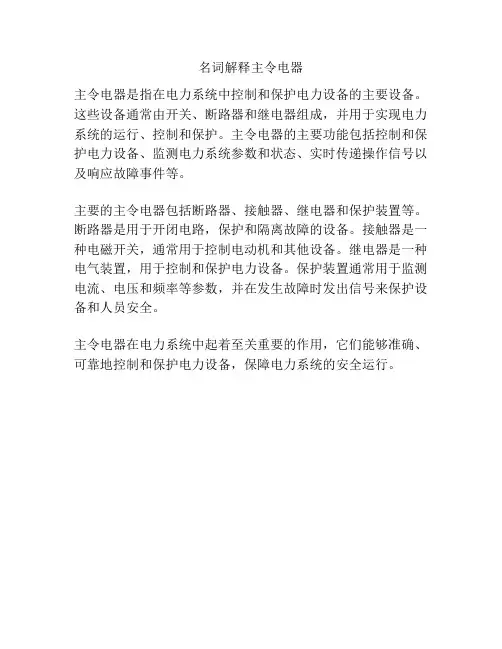 名词解释主令电器

主令电器是指在电力系统中控制和保护电力设备的主要设备。这些设备通常由开关、断路器和继电器组成，并用于实现电力系统的运行、控制和保护。主令电器的主要功能包括控制和保护电力设备、监测电力系统参数和状态、实时传递操作信号以及响应故障事件等。

主要的主令电器包括断路器、接触器、继电器和保护装置等。断路器是用于开闭电路，保护和隔离故障的设备。接触器是一种电磁开关，通常用于控制电动机和其他设备。继电器是一种电气装置，用于控制和保护电力设备。保护装置通常用于监测电流、电压和频率等参数，并在发生故障时发出信号来保护设备和人员安全。

主令电器在电力系统中起着至关重要的作用，它们能够准确、可靠地控制和保护电力设备，保障电力系统的安全运行。